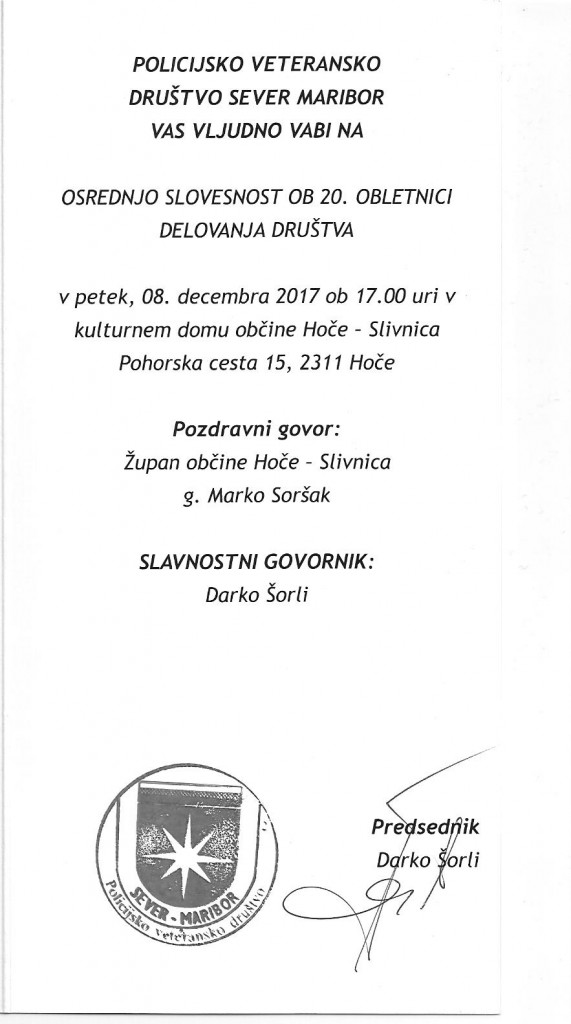 POLICIJSKO VETERANSKO DRUŠTVO SEVER MARIBOR VAS VLJUDNO VABI NA

OSREDNJO SLOVESNOST OB 20. OBLETNICI DELOVANJA DRUŠTVA

v petek, 08. decembra 2017 ob 17.00 uri v kulturnem domu občine Hoče - Slivnica Pohorska cesta 15, 2311 Hoče

Pozdravni govor:
Župan občine Hoče - Slivnica
g. Marko Soršak

SLAVNOSTNI GOVORNIK:
Darko Šorli

SEVER - MARIBOR
Policijsko veteransko društvo

Predsednik
Darko Šorli